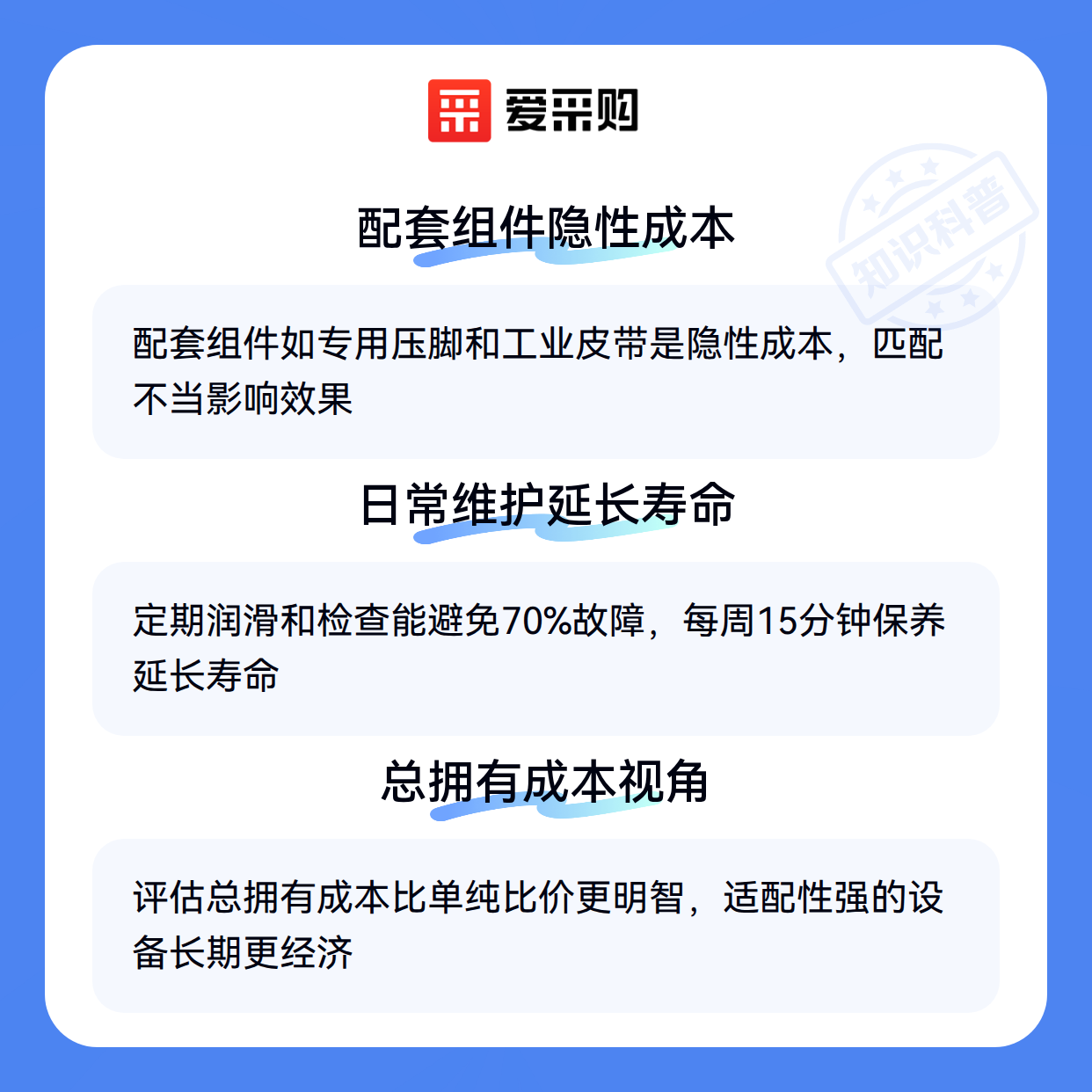 爱采购

配套组件隐性成本

配套组件如专用压脚和工业皮带是隐性成本，匹配不当影响效果

日常维护延长寿命

定期润滑和检查能避免70%故障，每周15分钟保养延长寿命

总拥有成本视角

评估总拥有成本比单纯比价更明智，适配性强的设备长期更经济

知识科普